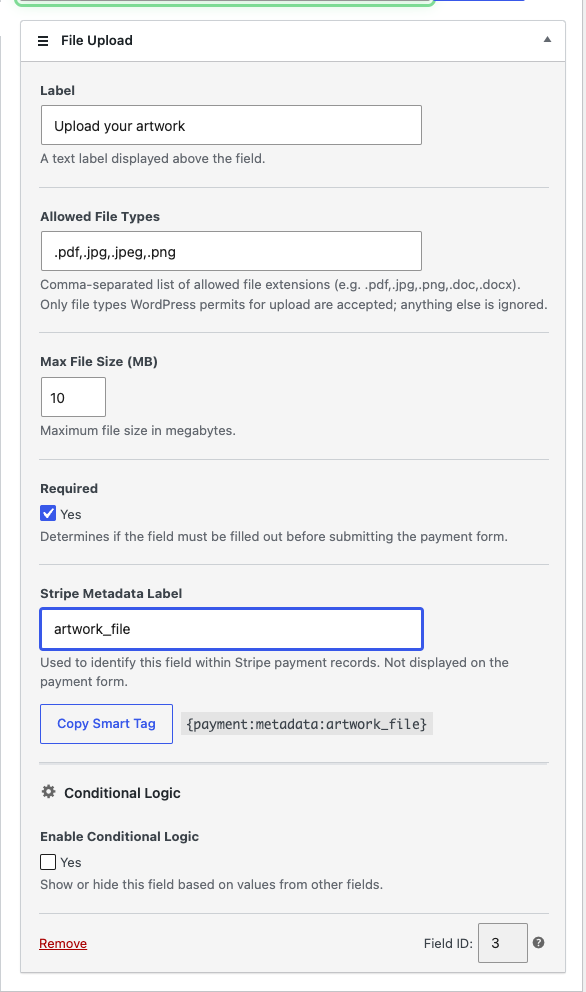 File Upload

Label

Upload your artwork

A text label displayed above the field.

Allowed File Types

.pdf,.jpg,.jpeg,.png

Comma-separated list of allowed file extensions (e.g. .pdf,.jpg,.png,.doc,.docx). Only file types WordPress permits for upload are accepted; anything else is ignored.

Max File Size (MB)

10

Maximum file size in megabytes.

Required

Yes

Determines if the field must be filled out before submitting the payment form.

Stripe Metadata Label

artwork_file

Used to identify this field within Stripe payment records. Not displayed on the payment form.

Copy Smart Tag

{payment:metadata:artwork_file}

Conditional Logic

Enable Conditional Logic

Yes

Show or hide this field based on values from other fields.

Remove

Field ID: 3